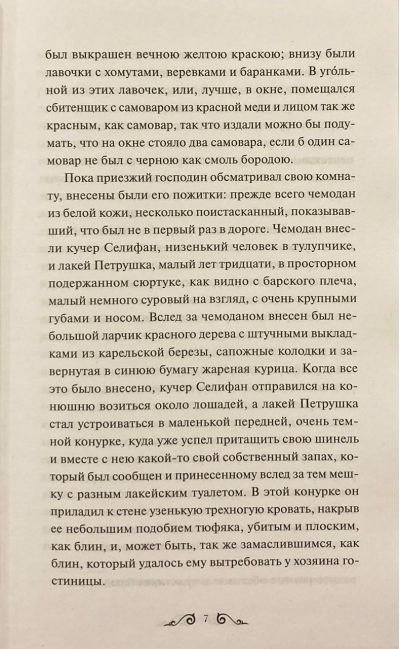 был выкрашен вечною желтою краскою; внизу были лавочки с хомутами, веревками и баранками. В уго́льной из этих лавочек, или, лучше, в окне, помещался сбитенщик с самоваром из красной меди и лицом так же красным, как самовар, так что издали можно бы подумать, что на окне стояло два самовара, если б один самовар не был с черною как смоль бородою.

Пока приезжий господин обсматривал свою комнату, внесены были его пожитки: прежде всего чемодан из белой кожи, несколько поистасканный, показывавший, что был не в первый раз в дороге. Чемодан внесли кучер Селифан, низенький человек в тулупчике, и лакей Петрушка, малый лет тридцати, в просторном подержанном сюртуке, как видно с барского плеча, малый немного суровый на взгляд, с очень крупными губами и носом. Вслед за чемоданом внесен был небольшой ларчик красного дерева с штучными выкладками из карельской березы, сапожные колодки и завернутая в синюю бумагу жареная курица. Когда все это было внесено, кучер Селифан отправился на конюшню возиться около лошадей, а лакей Петрушка стал устроиваться в маленькой передней, очень темной конурке, куда уже успел притащить свою шинель и вместе с нею какой-то свой собственный запах, который был сообщен и принесенному вслед за тем мешку с разным лакейским туалетом. В этой конурке он приладил к стене узенькую трехногую кровать, накрыв ее небольшим подобием тюфяка, убитым и плоским, как блин, и, может быть, так же замаслившимся, как блин, который удалось ему вытребовать у хозяина гостиницы.

7